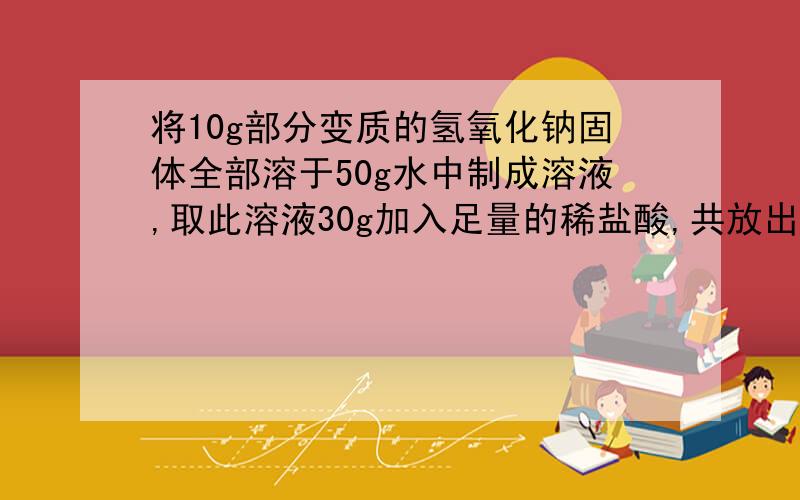 将10g部分变质的氢氧化钠固体全部溶于50g水中制成溶液,取此溶液30g加入足量的稀盐酸,共放出